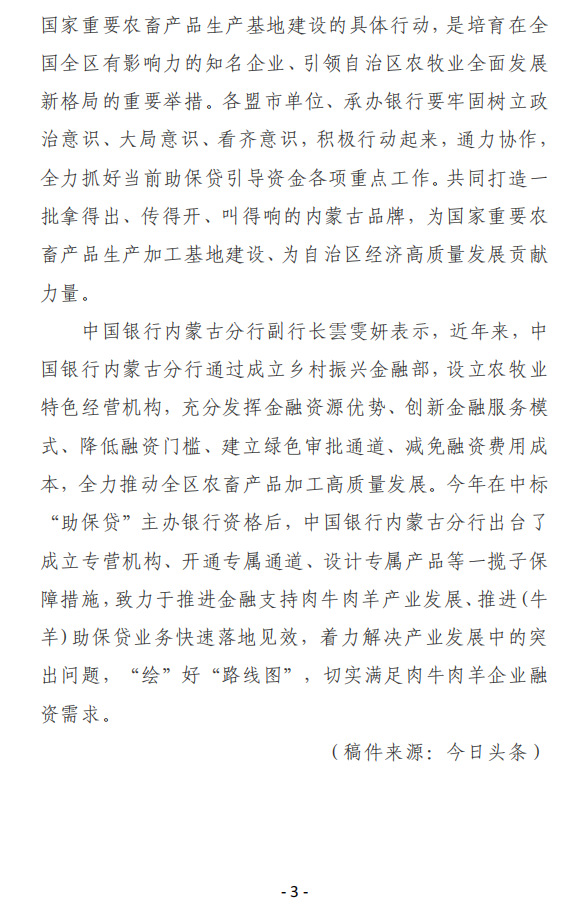 国家重要农畜产品生产基地建设的具体行动，是培育在全国全区有影响力的知名企业、引领自治区农牧业全面发展新格局的重要举措。各盟市单位、承办银行要牢固树立政治意识、大局意识、看齐意识，积极行动起来，通力协作，全力抓好当前助保贷引导资金各项重点工作。共同打造一批拿得出、传得开、叫得响的内蒙古品牌，为国家重要农畜产品生产加工基地建设、为自治区经济高质量发展贡献力量。

中国银行内蒙古分行副行长雲雯妍表示，近年来，中国银行内蒙古分行通过成立乡村振兴金融部，设立农牧业特色经营机构，充分发挥金融资源优势、创新金融服务模式、降低融资门槛、建立绿色审批通道、减免融资费用成本，全力推动全区农畜产品加工高质量发展。今年在中标“助保贷”主办银行资格后，中国银行内蒙古分行出台了成立专营机构、开通专属通道、设计专属产品等一揽子保障措施，致力于推进金融支持肉牛肉羊产业发展、推进（牛羊）助保贷业务快速落地见效，着力解决产业发展中的突出问题，“绘”好“路线图”，切实满足肉牛肉羊企业融资需求。

（稿件来源：今日头条）

- 3 -